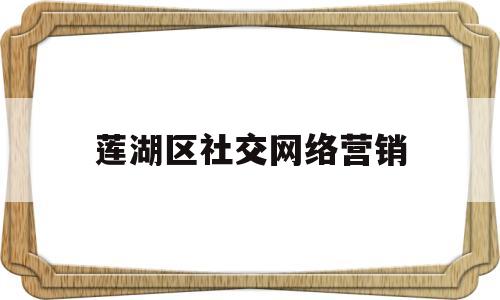 莲湖区社交网络营销